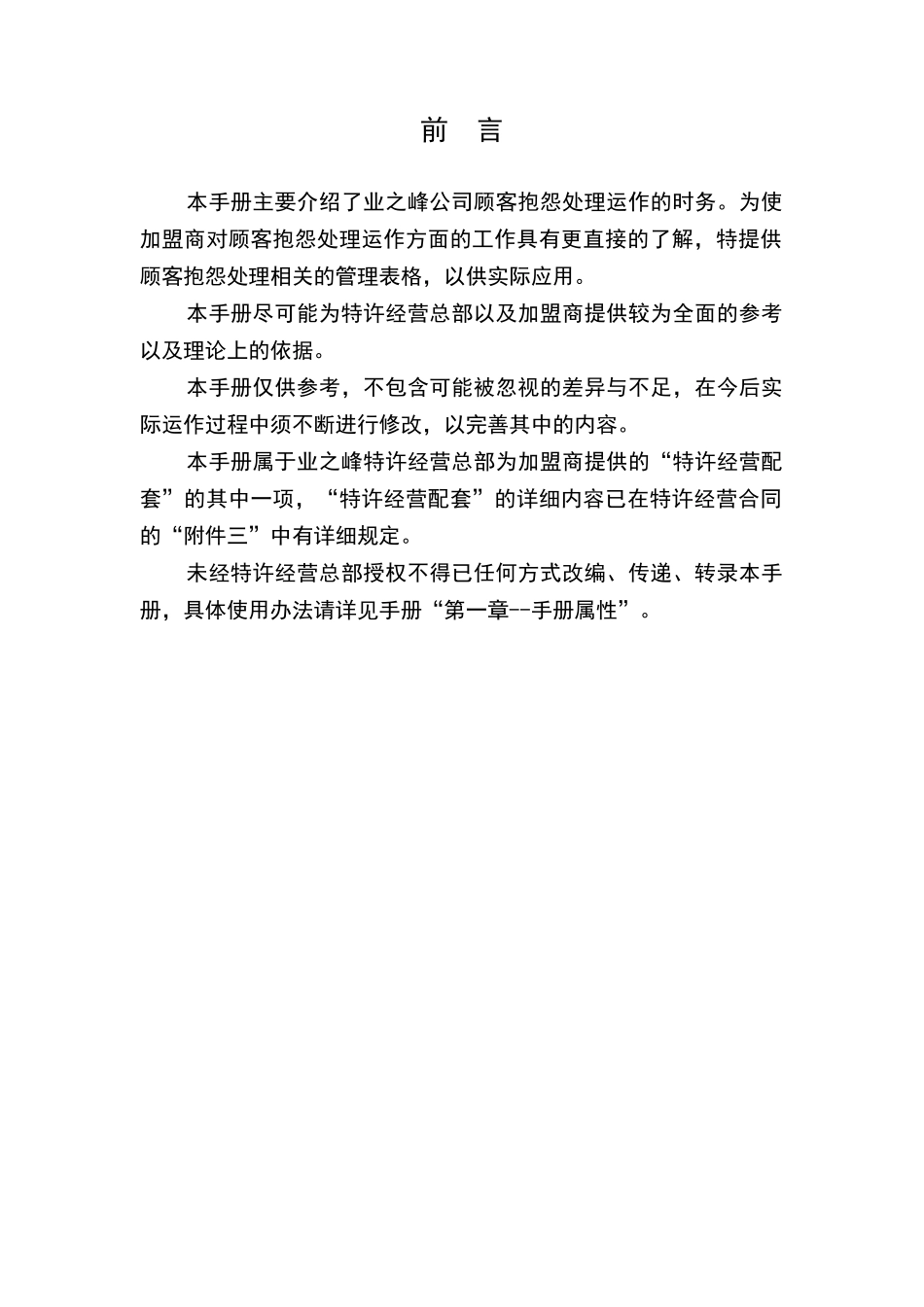 前 言

本手册主要介绍了业之峰公司顾客抱怨处理运作的时务。为使加盟商对顾客抱怨处理运作方面的工作具有更直接的了解，特提供顾客抱怨处理相关的管理表格，以供实际应用。

本手册尽可能为特许经营总部以及加盟商提供较为全面的参考以及理论上的依据。

本手册仅供参考，不包含可能被忽视的差异与不足，在今后实际运作过程中须不断进行修改，以完善其中的内容。

本手册属于业之峰特许经营总部为加盟商提供的“特许经营配套”的其中一项，“特许经营配套”的详细内容已在特许经营合同的“附件三”中有详细规定。

未经特许经营总部授权不得已任何方式改编、传递、转录本手册，具体使用办法请详见手册“第一章--手册属性”。